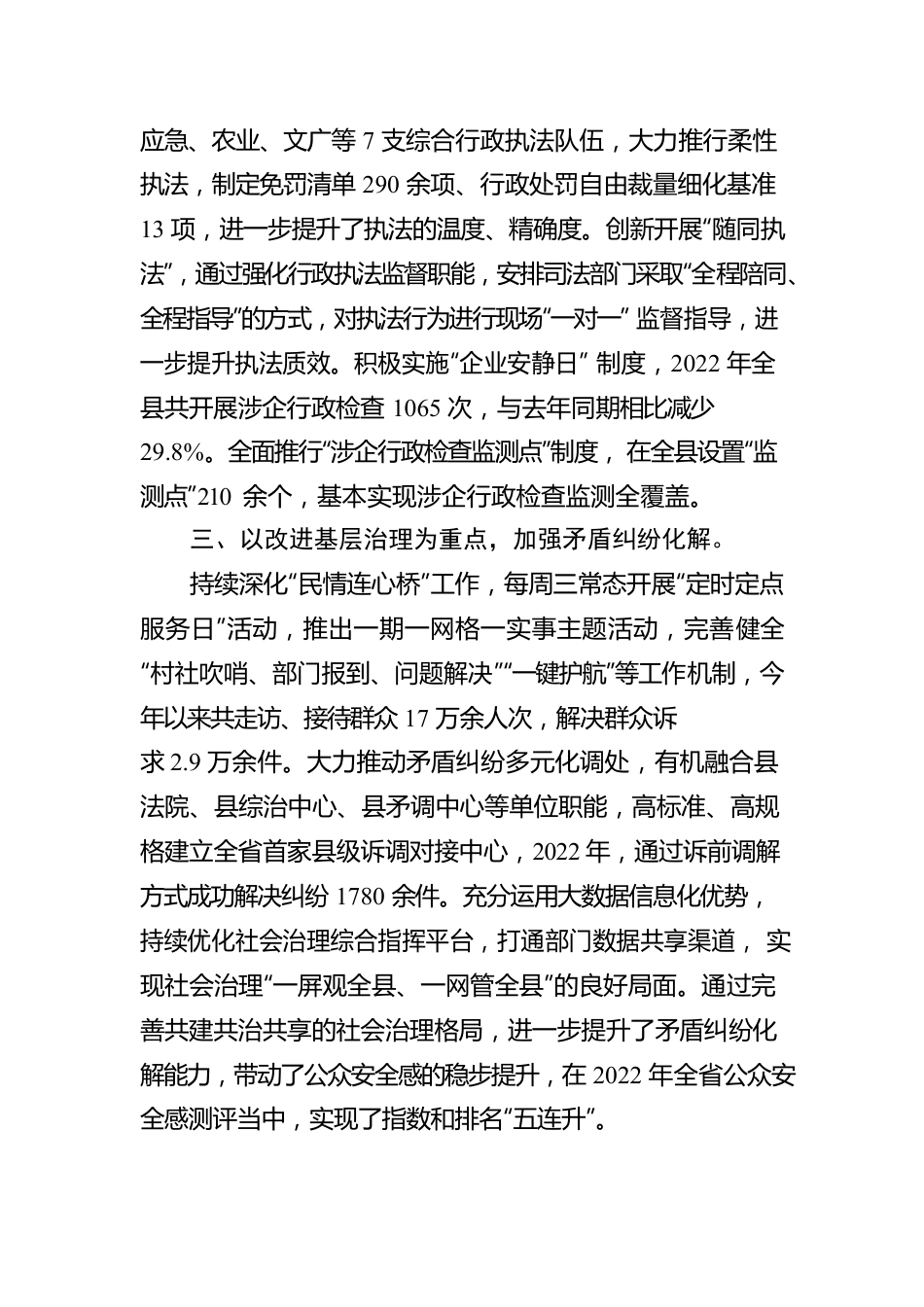 应急、农业、文广等 7 支综合行政执法队伍，大力推行柔性执法，制定免罚清单 290 余项、行政处罚自由裁量细化基准 13 项，进一步提升了执法的温度、精确度。创新开展“随同执法”，通过强化行政执法监督职能，安排司法部门采取“全程陪同、全程指导”的方式，对执法行为进行现场“一对一” 监督指导，进一步提升执法质效。积极实施“企业安静日” 制度，2022 年全县共开展涉企行政检查 1065 次，与去年同期相比减少 29.8%。全面推行“涉企行政检查监测点”制度， 在全县设置“监测点”210 余个，基本实现涉企行政检查监测全覆盖。

三、以改进基层治理为重点，加强矛盾纠纷化解。

持续深化“民情连心桥”工作，每周三常态开展“定时定点服务日”活动，推出一期一网格一实事主题活动，完善健全“村社吹哨、部门报到、问题解决”“一键护航”等工作机制，今年以来共走访、接待群众 17 万余人次，解决群众诉求 2.9 万余件。大力推动矛盾纠纷多元化调处，有机融合县法院、县综治中心、县矛调中心等单位职能，高标准、高规格建立全省首家县级诉调对接中心，2022 年，通过诉前调解方式成功解决纠纷 1780 余件。充分运用大数据信息化优势，持续优化社会治理综合指挥平台，打通部门数据共享渠道， 实现社会治理“一屏观全县、一网管全县”的良好局面。通过完善共建共治共享的社会治理格局，进一步提升了矛盾纠纷化解能力，带动了公众安全感的稳步提升，在 2022 年全省公众安全感测评当中，实现了指数和排名“五连升”。